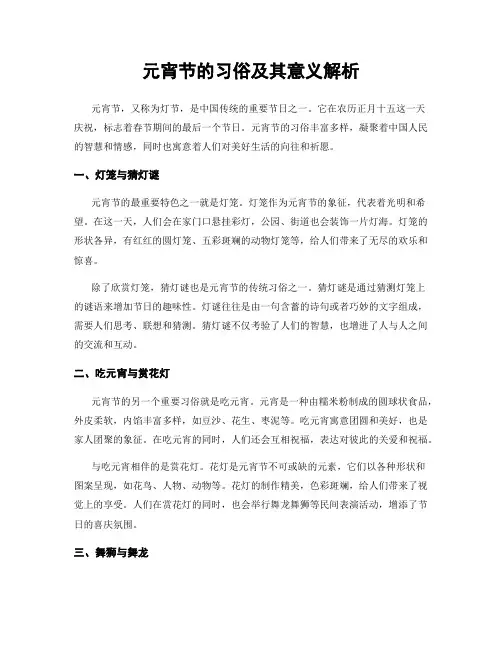 元宵节的习俗及其意义解析

元宵节，又称为灯节，是中国传统的重要节日之一。它在农历正月十五这一天庆祝，标志着春节期间的最后一个节日。元宵节的习俗丰富多样，凝聚着中国人民的智慧和情感，同时也寓意着人们对美好生活的向往和祈愿。

一、灯笼与猜灯谜

元宵节的最重要特色之一就是灯笼。灯笼作为元宵节的象征，代表着光明和希望。在这一天，人们会在家门口悬挂彩灯，公园、街道也会装饰一片灯海。灯笼的形状各异，有红红的圆灯笼、五彩斑斓的动物灯笼等，给人们带来了无尽的欢乐和惊喜。

除了欣赏灯笼，猜灯谜也是元宵节的传统习俗之一。猜灯谜是通过猜测灯笼上的谜语来增加节日的趣味性。灯谜往往是由一句含蓄的诗句或者巧妙的文字组成，需要人们思考、联想和猜测。猜灯谜不仅考验了人们的智慧，也增进了人与人之间的交流和互动。

二、吃元宵与赏花灯

元宵节的另一个重要习俗就是吃元宵。元宵是一种由糯米粉制成的圆球状食品，外皮柔软，内馅丰富多样，如豆沙、花生、枣泥等。吃元宵寓意团圆和美好，也是家人团聚的象征。在吃元宵的同时，人们还会互相祝福，表达对彼此的关爱和祝福。

与吃元宵相伴的是赏花灯。花灯是元宵节不可或缺的元素，它们以各种形状和图案呈现，如花鸟、人物、动物等。花灯的制作精美，色彩斑斓，给人们带来了视觉上的享受。人们在赏花灯的同时，也会举行舞龙舞狮等民间表演活动，增添了节日的喜庆氛围。

三、舞狮与舞龙